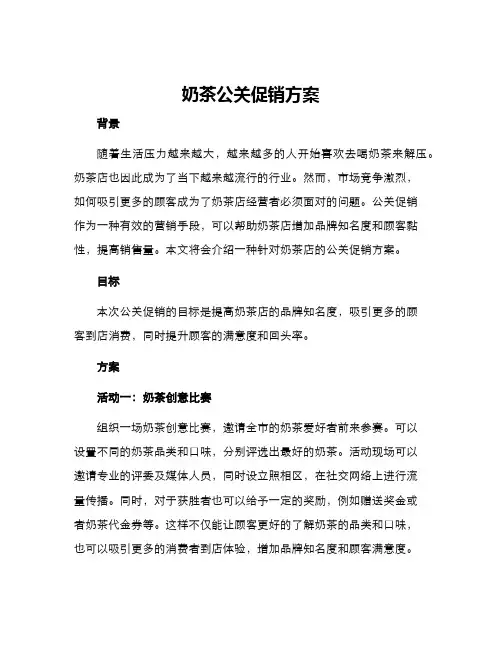 奶茶公关促销方案

背景

随着生活压力越来越大，越来越多的人开始喜欢去喝奶茶来解压。奶茶店也因此成为了当下越来越流行的行业。然而，市场竞争激烈，如何吸引更多的顾客成为了奶茶店经营者必须面对的问题。公关促销作为一种有效的营销手段，可以帮助奶茶店增加品牌知名度和顾客黏性，提高销售量。本文将会介绍一种针对奶茶店的公关促销方案。

目标

本次公关促销的目标是提高奶茶店的品牌知名度，吸引更多的顾客到店消费，同时提升顾客的满意度和回头率。

方案

活动一：奶茶创意比赛

组织一场奶茶创意比赛，邀请全市的奶茶爱好者前来参赛。可以设置不同的奶茶品类和口味，分别评选出最好的奶茶。活动现场可以邀请专业的评委及媒体人员，同时设立照相区，在社交网络上进行流量传播。同时，对于获胜者也可以给予一定的奖励，例如赠送奖金或者奶茶代金券等。这样不仅能让顾客更好的了解奶茶的品类和口味，也可以吸引更多的消费者到店体验，增加品牌知名度和顾客满意度。